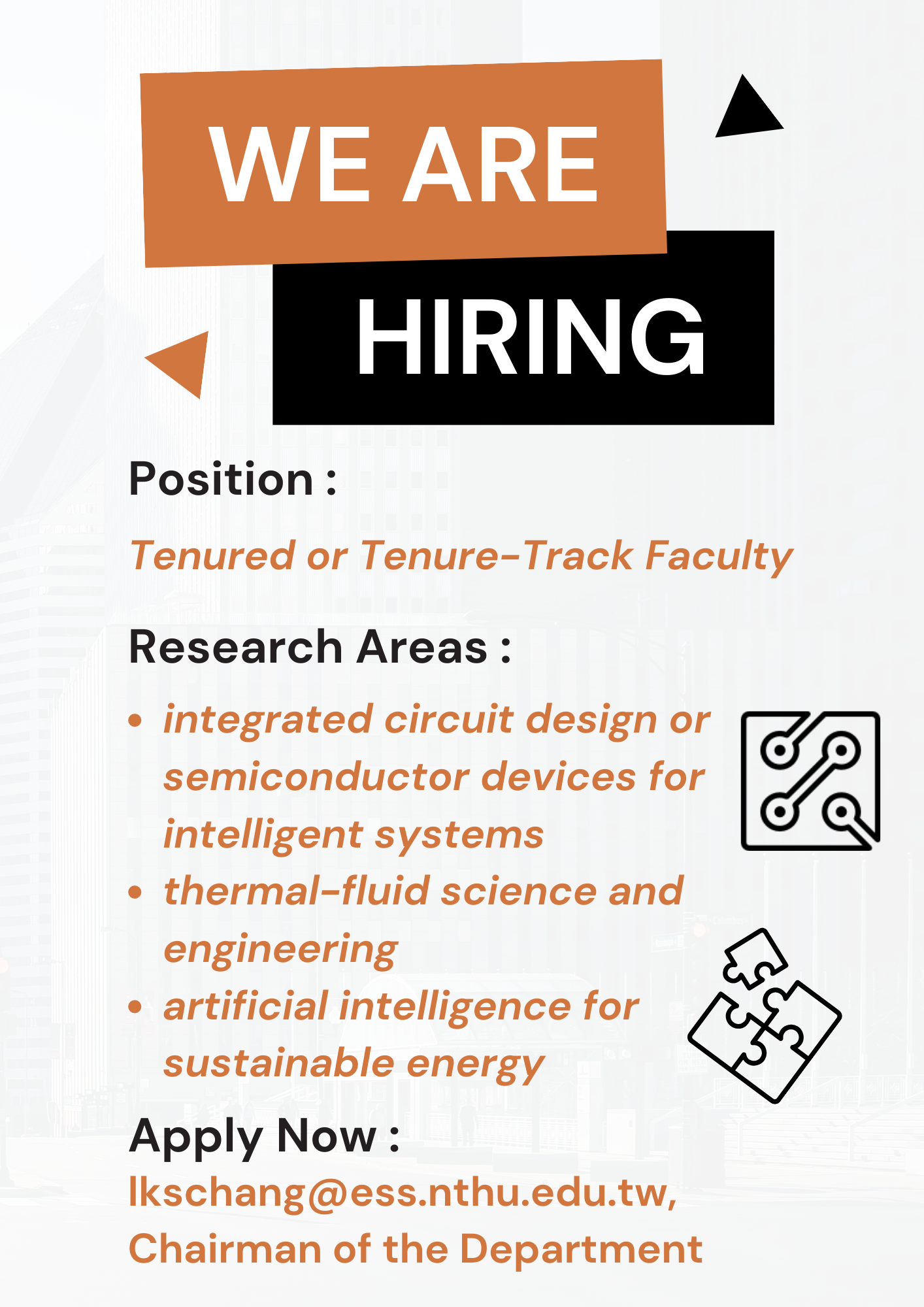 WE ARE

HIRING

Position :

Tenured or Tenure-Track Faculty

Research Areas :

• integrated circuit design or semiconductor devices for intelligent systems
• thermal-fluid science and engineering
• artificial intelligence for sustainable energy

Apply Now :

lkschang@ess.nthu.edu.tw,
Chairman of the Department